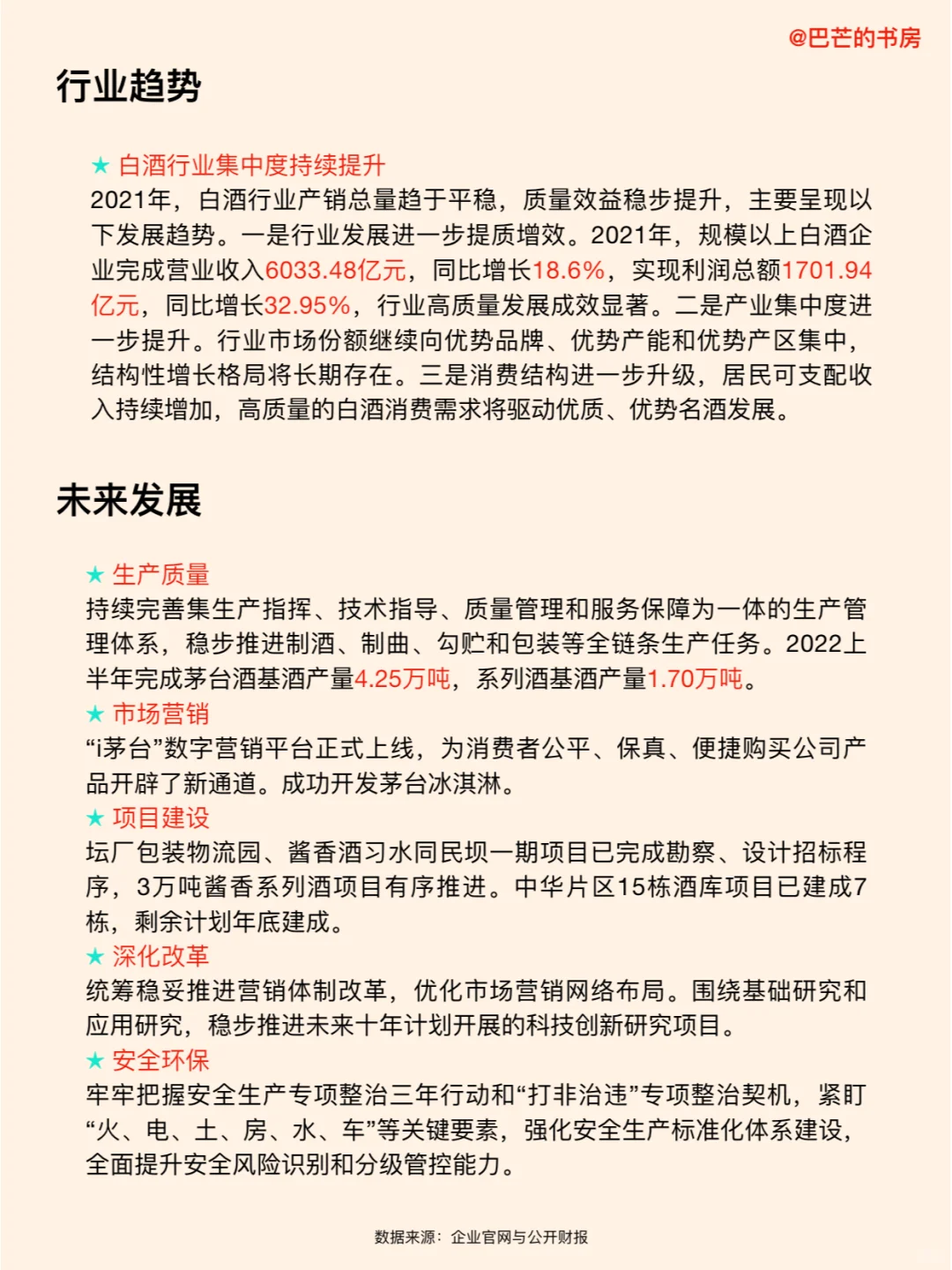 @巴芒的书房

行业趋势

★ 白酒行业集中度持续提升
2021年，白酒行业产销总量趋于平稳，质量效益稳步提升，主要呈现以下发展趋势。一是行业发展进一步提质增效。2021年，规模以上白酒企业完成营业收入6033.48亿元，同比增长18.6%，实现利润总额1701.94亿元，同比增长32.95%，行业高质量发展成效显著。二是产业集中度进一步提升。行业市场份额继续向优势品牌、优势产能和优势产区集中，结构性增长格局将长期存在。三是消费结构进一步升级，居民可支配收入持续增加，高质量的白酒消费需求将驱动优质、优势名酒发展。

未来发展

★ 生产质量
持续完善集生产指挥、技术指导、质量管理和服务保障为一体的生产管理体系，稳步推进制酒、制曲、勾贮和包装等全链条生产任务。2022上半年完成茅台酒基酒产量4.25万吨，系列酒基酒产量1.70万吨。
★ 市场营销
“i茅台”数字营销平台正式上线，为消费者公平、保真、便捷购买公司产品开辟了新通道。成功开发茅台冰淇淋。
★ 项目建设
坛厂包装物流园、酱香酒习水同民坝一期项目已完成勘察、设计招标程序，3万吨酱香系列酒项目有序推进。中华片区15栋酒库项目已建成7栋，剩余计划年底建成。
★ 深化改革
统筹稳妥推进营销体制改革，优化市场营销网络布局。围绕基础研究和应用研究，稳步推进未来十年计划开展的科技创新研究项目。
★ 安全环保
牢牢把握安全生产专项整治三年行动和“打非治违”专项整治契机，紧盯“火、电、土、房、水、车”等关键要素，强化安全生产标准化体系建设，全面提升安全风险识别和分级管控能力。

数据来源：企业官网与公开财报